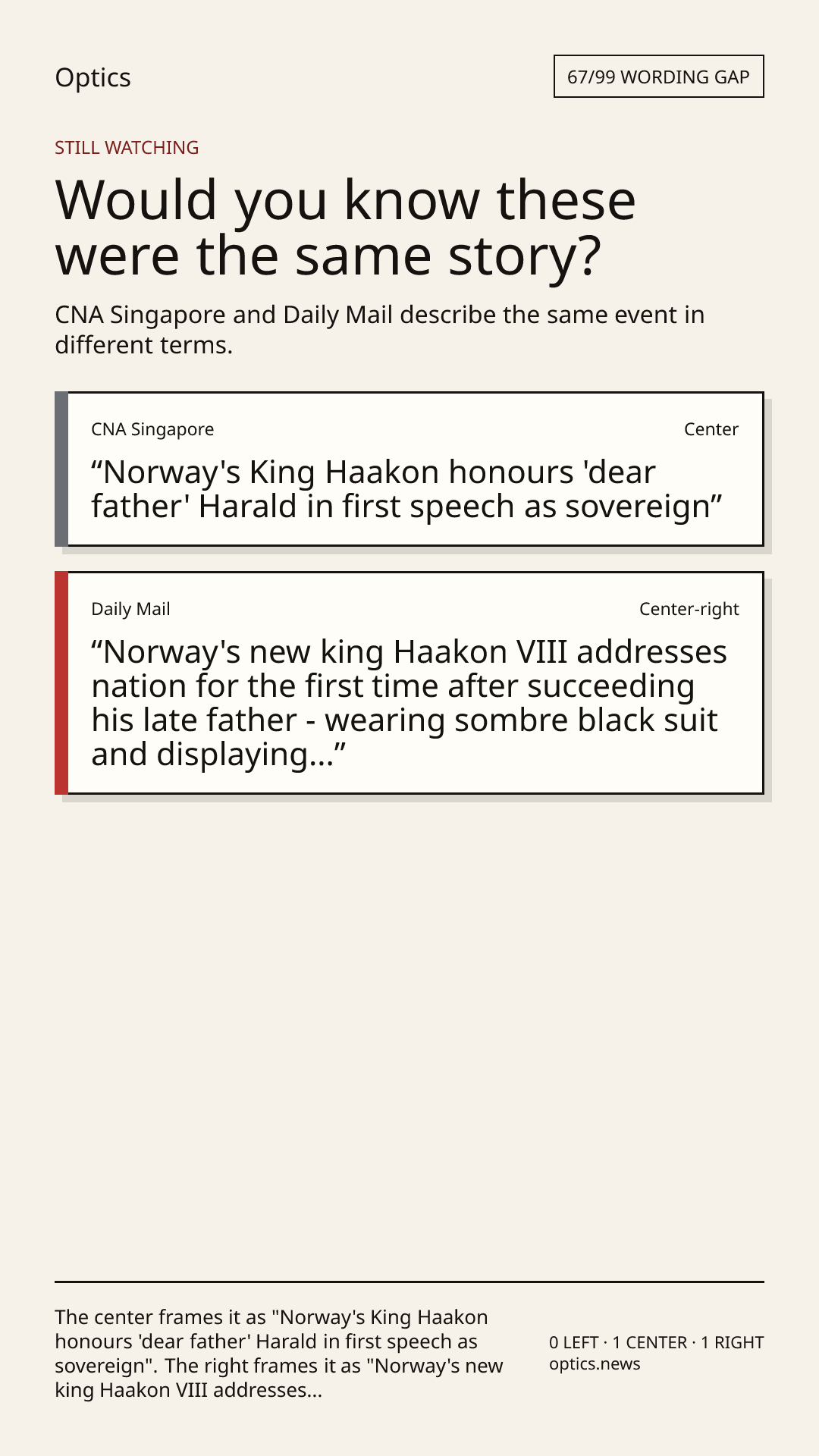 Optics

67/99 WORDING GAP

STILL WATCHING

Would you know these were the same story?

CNA Singapore and Daily Mail describe the same event in different terms.

CNA Singapore

Center

“Norway's King Haakon honours 'dear father' Harald in first speech as sovereign”

Daily Mail

Center-right

“Norway's new king Haakon VIII addresses nation for the first time after succeeding his late father - wearing sombre black suit and displaying...”

The center frames it as "Norway's King Haakon honours 'dear father' Harald in first speech as sovereign". The right frames it as "Norway's new king Haakon VIII addresses...

0 LEFT · 1 CENTER · 1 RIGHT
optics.news